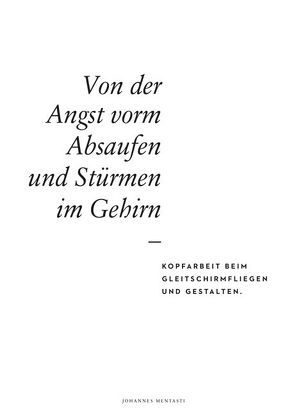 Von der Angst vorm Absaufen und Stürmen im Gehirn

—

KOPFARBEIT BEIM GLEITSCHIRMFLIEGEN UND GESTALTEN.

JOHANNES MENTASTI